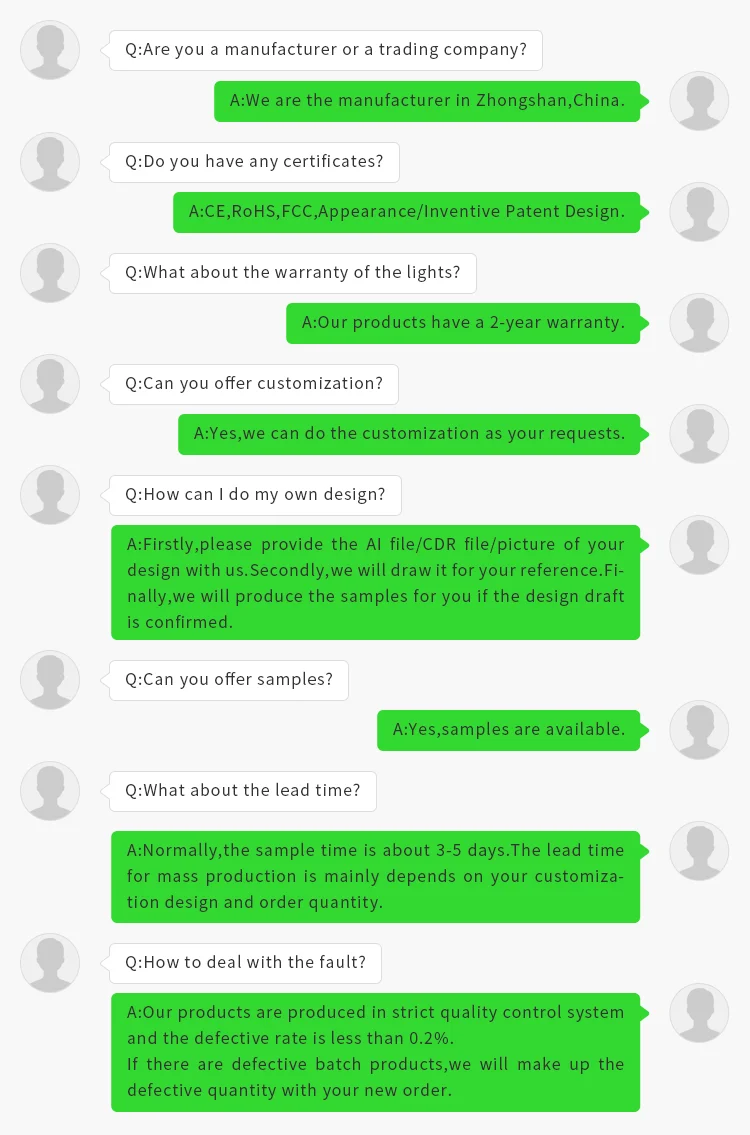 Q:Are you a manufacturer or a trading company?

A:We are the manufacturer in Zhongshan,China.

Q:Do you have any certificates?

A:CE,RoHS,FCC,Appearance/Inventive Patent Design.

Q:What about the warranty of the lights?

A:Our products have a 2-year warranty.

Q:Can you offer customization?

A:Yes,we can do the customization as your requests.

Q:How can I do my own design?

A:Firstly,please provide the AI file/CDR file/picture of your design with us.Secondly,we will draw it for your reference.Finally,we will produce the samples for you if the design draft is confirmed.

Q:Can you offer samples?

A:Yes,samples are available.

Q:What about the lead time?

A:Normally,the sample time is about 3-5 days.The lead time for mass production is mainly depends on your customization design and order quantity.

Q:How to deal with the fault?

A:Our products are produced in strict quality control system and the defective rate is less than 0.2%.
If there are defective batch products,we will make up the defective quantity with your new order.